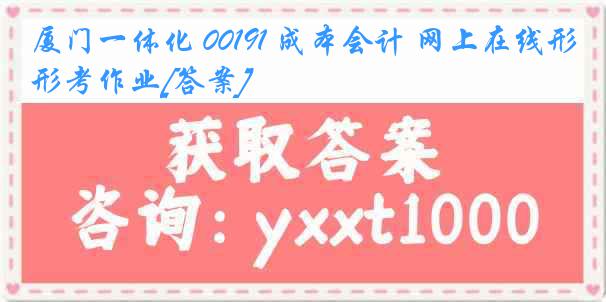 厦门一体化 00191 成本会计 网上在线形形考作业[答案]

获取答案

咨询：yxxt1000